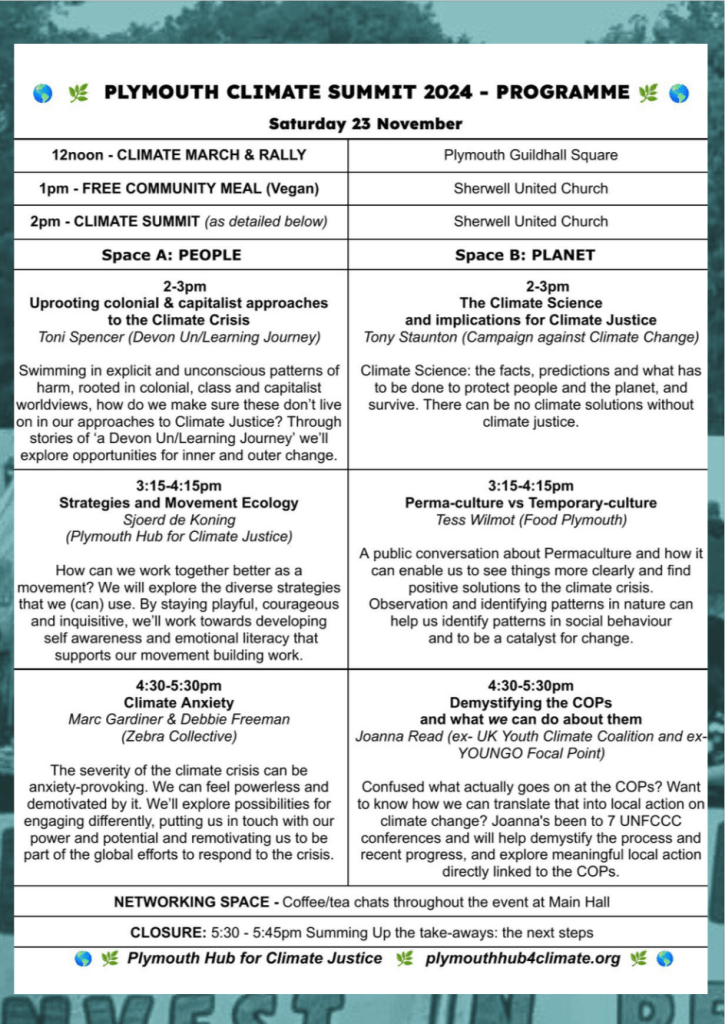 🌎 🌿 PLYMOUTH CLIMATE SUMMIT 2024 - PROGRAMME 🌿 🌎

Saturday 23 November

| | |
|---|---|
| 12noon - CLIMATE MARCH & RALLY | Plymouth Guildhall Square |
| 1pm - FREE COMMUNITY MEAL (Vegan) | Sherwell United Church |
| 2pm - CLIMATE SUMMIT (as detailed below) | Sherwell United Church |
| Space A: PEOPLE | Space B: PLANET |
| 2-3pm Uprooting colonial & capitalist approaches to the Climate Crisis Toni Spencer (Devon Un/Learning Journey) Swimming in explicit and unconscious patterns of harm, rooted in colonial, class and capitalist worldviews, how do we make sure these don't live on in our approaches to Climate Justice? Through stories of 'a Devon Un/Learning Journey' we'll explore opportunities for inner and outer change. | 2-3pm The Climate Science and implications for Climate Justice Tony Staunton (Campaign against Climate Change) Climate Science: the facts, predictions and what has to be done to protect people and the planet, and survive. There can be no climate solutions without climate justice. |
| 3:15-4:15pm Strategies and Movement Ecology Sjoerd de Koning (Plymouth Hub for Climate Justice) How can we work together better as a movement? We will explore the diverse strategies that we (can) use. By staying playful, courageous and inquisitive, we'll work towards developing self awareness and emotional literacy that supports our movement building work. | 3:15-4:15pm Perma-culture vs Temporary-culture Tess Wilmot (Food Plymouth) A public conversation about Permaculture and how it can enable us to see things more clearly and find positive solutions to the climate crisis. Observation and identifying patterns in nature can help us identify patterns in social behaviour and to be a catalyst for change. |
| 4:30-5:30pm Climate Anxiety Marc Gardiner & Debbie Freeman (Zebra Collective) The severity of the climate crisis can be anxiety-provoking. We can feel powerless and demotivated by it. We'll explore possibilities for engaging differently, putting us in touch with our power and potential and remotivating us to be part of the global efforts to respond to the crisis. | 4:30-5:30pm Demystifying the COPs and what we can do about them Joanna Read (ex- UK Youth Climate Coalition and ex-YOUNGO Focal Point) Confused what actually goes on at the COPs? Want to know how we can translate that into local action on climate change? Joanna's been to 7 UNFCCC conferences and will help demystify the process and recent progress, and explore meaningful local action directly linked to the COPs. |

NETWORKING SPACE - Coffee/tea chats throughout the event at Main Hall

CLOSURE: 5:30 - 5:45pm Summing Up the take-aways: the next steps

🌎 🌿 Plymouth Hub for Climate Justice 🌿 plymouthhub4climate.org 🌿 🌎